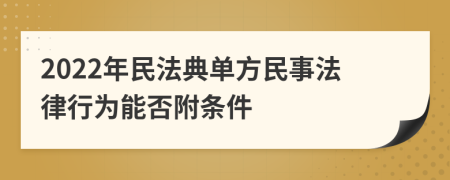 2022年民法典单方民事法律行为能否附条件